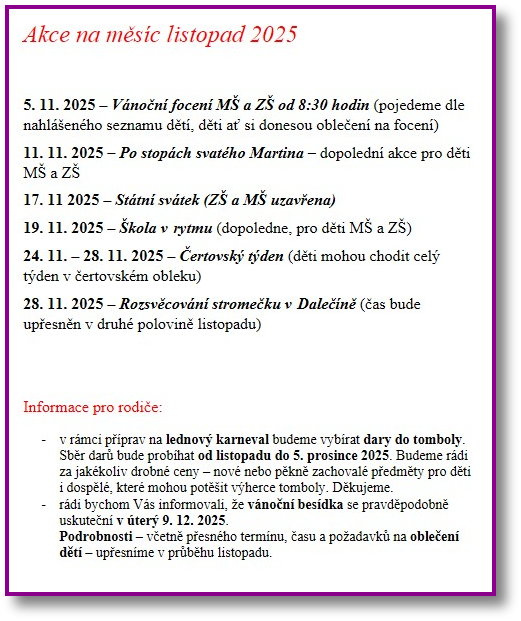 Akce na měsíc listopad 2025

5. 11. 2025 – Vánoční focení MŠ a ZŠ od 8:30 hodin (pojedeme dle nahlášeného seznamu dětí, děti ať si donesou oblečení na focení)

11. 11. 2025 – Po stopách svatého Martina – dopolední akce pro děti MŠ a ZŠ

17. 11 2025 – Státní svátek (ZŠ a MŠ uzavřena)

19. 11. 2025 – Škola v rytmu (dopoledne, pro děti MŠ a ZŠ)

24. 11. – 28. 11. 2025 – Čertovský týden (děti mohou chodit celý týden v čertovském obleku)

28. 11. 2025 – Rozsvěcování stromečku v Dalečíně (čas bude upřesněn v druhé polovině listopadu)

Informace pro rodiče:

- v rámci příprav na lednový karneval budeme vybírat dary do tomboly. Sběr darů bude probíhat od listopadu do 5. prosince 2025. Budeme rádi za jakékoliv drobné ceny – nové nebo pěkně zachovalé předměty pro děti i dospělé, které mohou potěšit výherce tomboly. Děkujeme.
- rádi bychom Vás informovali, že vánoční besídka se pravděpodobně uskuteční v úterý 9. 12. 2025.
Podrobnosti – včetně přesného termínu, času a požadavků na oblečení dětí – upřesníme v průběhu listopadu.